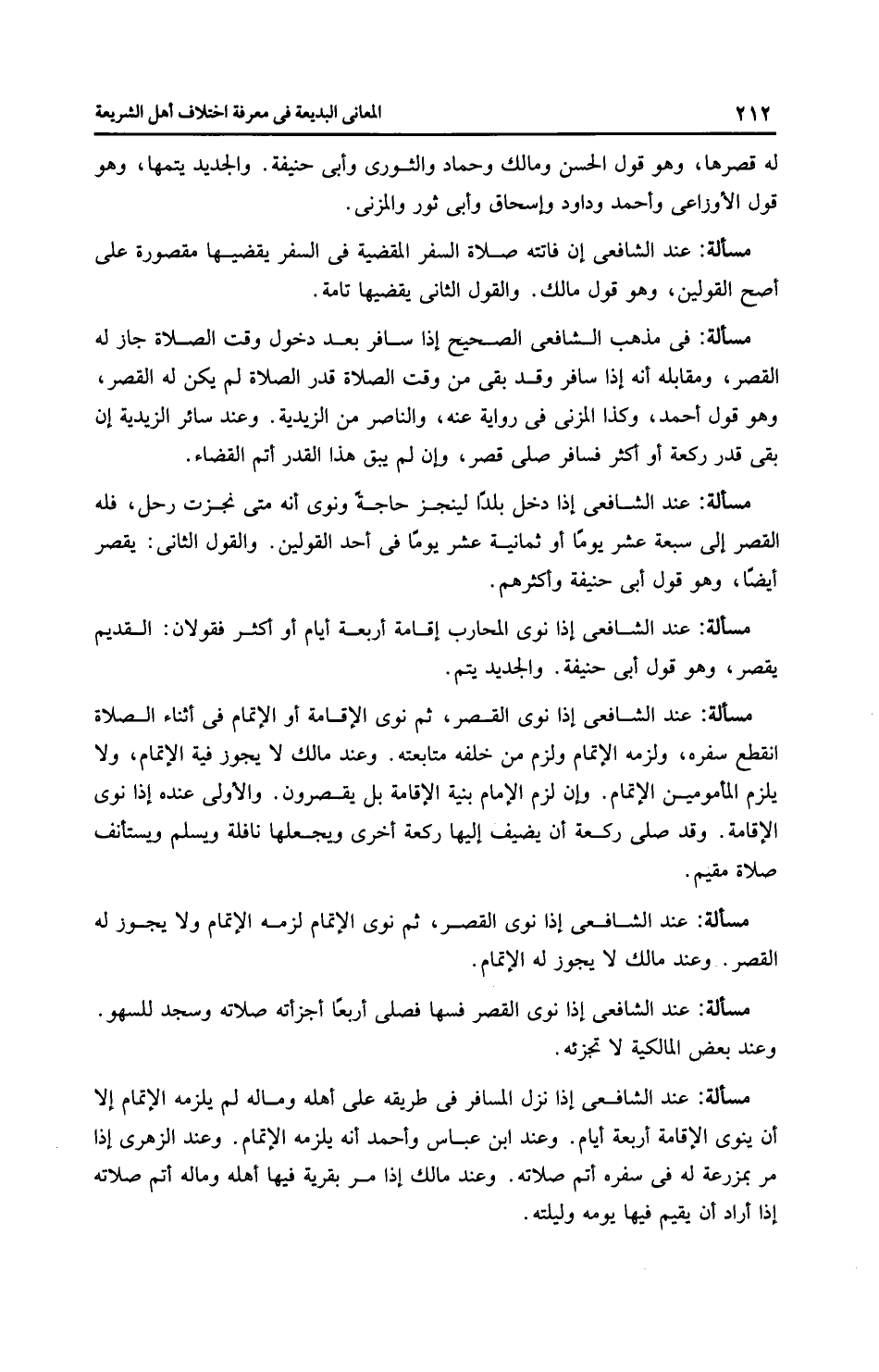 ٢١٢ المعانى البديعة فى معرفة اختلاف أهل الشريعة

له قصرها، وهو قول الحسن ومالك وحماد والثورى وأبى حنيفة. والجديد يتمها، وهو قول الأوزاعى وأحمد وداود وإسحاق وأبى ثور والمزنى.

مسألة: عند الشافعى إن فاتته صلاة السفر المقضية فى السفر يقضيها مقصورة على أصح القولين، وهو قول مالك. والقول الثانى يقضيها تامة.

مسألة: فى مذهب الشافعى الصحيح إذا سافر بعد دخول وقت الصلاة جاز له القصر، ومقابله أنه إذا سافر وقد بقى من وقت الصلاة قدر الصلاة لم يكن له القصر، وهو قول أحمد، وكذا المزنى فى رواية عنه، والناصر من الزيدية. وعند سائر الزيدية إن بقى قدر ركعة أو أكثر فسافر صلى قصر، وإن لم يبق هذا القدر أتم القضاء.

مسألة: عند الشافعى إذا دخل بلدًا لينجز حاجةً ونوى أنه متى نجزت رحل، فله القصر إلى سبعة عشر يومًا أو ثمانية عشر يومًا فى أحد القولين. والقول الثانى: يقصر أيضًا، وهو قول أبى حنيفة وأكثرهم.

مسألة: عند الشافعى إذا نوى المحارب إقامة أربعة أيام أو أكثر فقولان: القديم يقصر، وهو قول أبى حنيفة. والجديد يتم.

مسألة: عند الشافعى إذا نوى القصر، ثم نوى الإقامة أو الإتمام فى أثناء الصلاة انقطع سفره، ولزمه الإتمام ولزم من خلفه متابعته. وعند مالك لا يجوز فية الإتمام، ولا يلزم المأمومين الإتمام. وإن لزم الإمام بنية الإقامة بل يقصرون. والأولى عنده إذا نوى الإقامة. وقد صلى ركعة أن يضيف إليها ركعة أخرى ويجعلها نافلة ويسلم ويستأنف صلاة مقيم.

مسألة: عند الشافعى إذا نوى القصر، ثم نوى الإتمام لزمه الإتمام ولا يجوز له القصر. وعند مالك لا يجوز له الإتمام.

مسألة: عند الشافعى إذا نوى القصر فسها فصلى أربعًا أجزأته صلاته وسجد للسهو. وعند بعض المالكية لا تجزئه.

مسألة: عند الشافعى إذا نزل المسافر فى طريقه على أهله وماله لم يلزمه الإتمام إلا أن ينوى الإقامة أربعة أيام. وعند ابن عباس وأحمد أنه يلزمه الإتمام. وعند الزهرى إذا مر بمزرعة له فى سفره أتم صلاته. وعند مالك إذا مر بقرية فيها أهله وماله أتم صلاته إذا أراد أن يقيم فيها يومه وليلته.